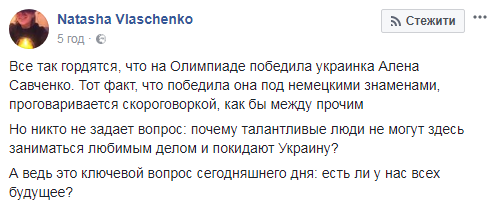 Natasha Vlaschenko
5 год ·

Стежити
...

Все так гордятся, что на Олимпиаде победила украинка Алена Савченко. Тот факт, что победила она под немецкими знаменами, проговаривается скороговоркой, как бы между прочим

Но никто не задает вопрос: почему талантливые люди не могут здесь заниматься любимым делом и покидают Украину?

А ведь это ключевой вопрос сегодняшнего дня: есть ли у нас всех будущее?